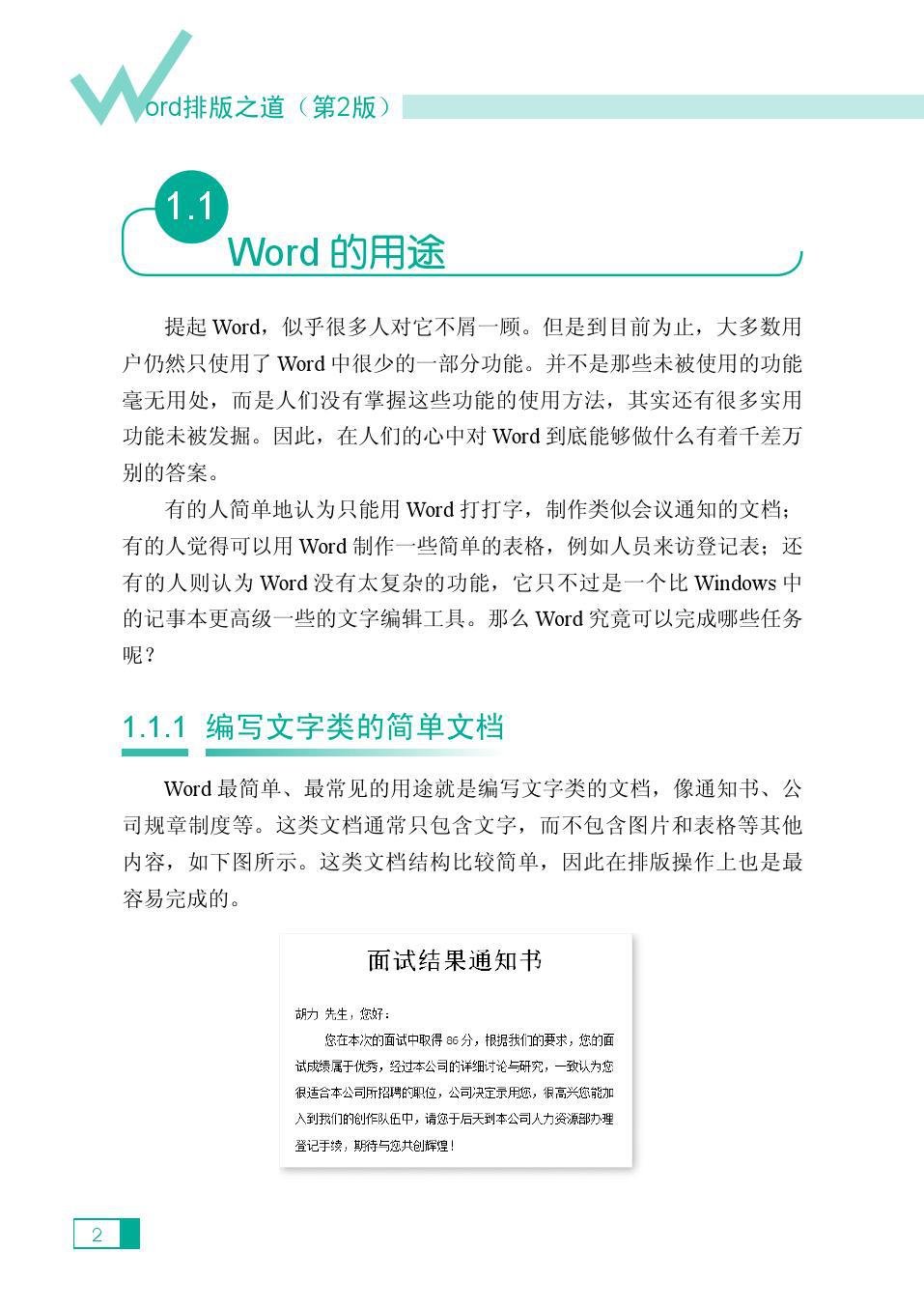 Word排版之道（第2版）

1.1
Word 的用途

提起 Word，似乎很多人对它不屑一顾。但是到目前为止，大多数用户仍然只使用了 Word 中很少的一部分功能。并不是那些未被使用的功能毫无用处，而是人们没有掌握这些功能的使用方法，其实还有很多实用功能未被发掘。因此，在人们的心中对 Word 到底能够做什么有着千差万别的答案。

有的人简单地认为只能用 Word 打打字，制作类似会议通知的文档；有的人觉得可以用 Word 制作一些简单的表格，例如人员来访登记表；还有的人则认为 Word 没有太复杂的功能，它只不过是一个比 Windows 中的记事本更高级一些的文字编辑工具。那么 Word 究竟可以完成哪些任务呢？

1.1.1 编写文字类的简单文档

Word 最简单、最常见的用途就是编写文字类的文档，像通知书、公司规章制度等。这类文档通常只包含文字，而不包含图片和表格等其他内容，如下图所示。这类文档结构比较简单，因此在排版操作上也是最容易完成的。

面试结果通知书

胡力 先生，您好：

您在本次的面试中取得 86 分，根据我们的要求，您的面试成绩属于优秀，经过本公司的详细讨论与研究，一致认为您很适合本公司所招聘的职位，公司决定录用您，很高兴您能加入到我们的创作队伍中，请您于后天到本公司人力资源部办理登记手续，期待与您共创辉煌！

2